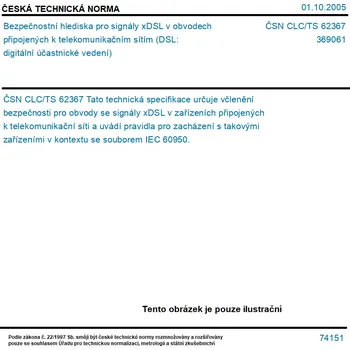 ČESKÁ TECHNICKÁ NORMA

01.10.2005

Bezpečnostní hlediska pro signály xDSL v obvodech připojených k telekomunikačním sítím (DSL: digitální účastnické vedení)

ČSN CLC/TS 62367
369061

ČSN CLC/TS 62367 Tato technická specifikace určuje včlenění bezpečnosti pro obvody se signály xDSL v zařízeních připojených k telekomunikační síti a uvádí pravidla pro zacházení s takovými zařízeními v kontextu se souborem IEC 60950.

Tento obrázek je pouze ilustrační

Podle zákona č. 22/1997 Sb. smějí být české technické normy rozmnožovány a rozšiřovány pouze se souhlasem Úřadu pro technickou normalizaci, metrologii a státní zkušebnictví

74151